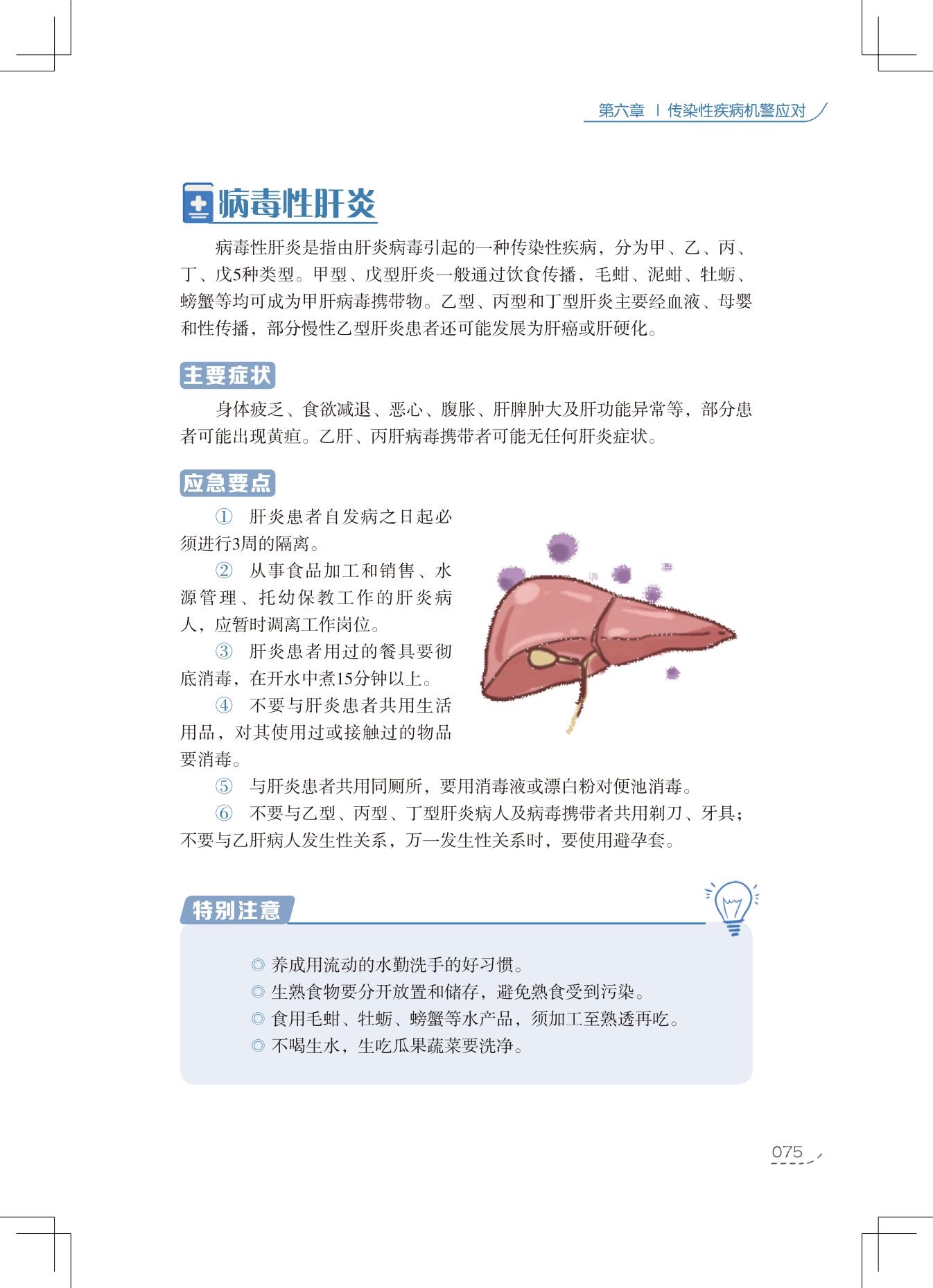 第六章 | 传染性疾病机警应对

病毒性肝炎

病毒性肝炎是指由肝炎病毒引起的一种传染性疾病，分为甲、乙、丙、丁、戊5种类型。甲型、戊型肝炎一般通过饮食传播，毛蚶、泥蚶、牡蛎、螃蟹等均可成为甲肝病毒携带物。乙型、丙型和丁型肝炎主要经血液、母婴和性传播，部分慢性乙型肝炎患者还可能发展为肝癌或肝硬化。

主要症状

身体疲乏、食欲减退、恶心、腹胀、肝脾肿大及肝功能异常等，部分患者可能出现黄疸。乙肝、丙肝病毒携带者可能无任何肝炎症状。

应急要点

① 肝炎患者自发病之日起必须进行3周的隔离。

② 从事食品加工和销售、水源管理、托幼保教工作的肝炎病人，应暂时调离工作岗位。

③ 肝炎患者用过的餐具要彻底消毒，在开水中煮15分钟以上。

④ 不要与肝炎患者共用生活用品，对其使用过或接触过的物品要消毒。

⑤ 与肝炎患者共用同厕所，要用消毒液或漂白粉对便池消毒。

⑥ 不要与乙型、丙型、丁型肝炎病人及病毒携带者共用剃刀、牙具；不要与乙肝病人发生性关系，万一发生性关系时，要使用避孕套。

特别注意

◎ 养成用流动的水勤洗手的好习惯。
◎ 生熟食物要分开放置和储存，避免熟食受到污染。
◎ 食用毛蚶、牡蛎、螃蟹等水产品，须加工至熟透再吃。
◎ 不喝生水，生吃瓜果蔬菜要洗净。

075